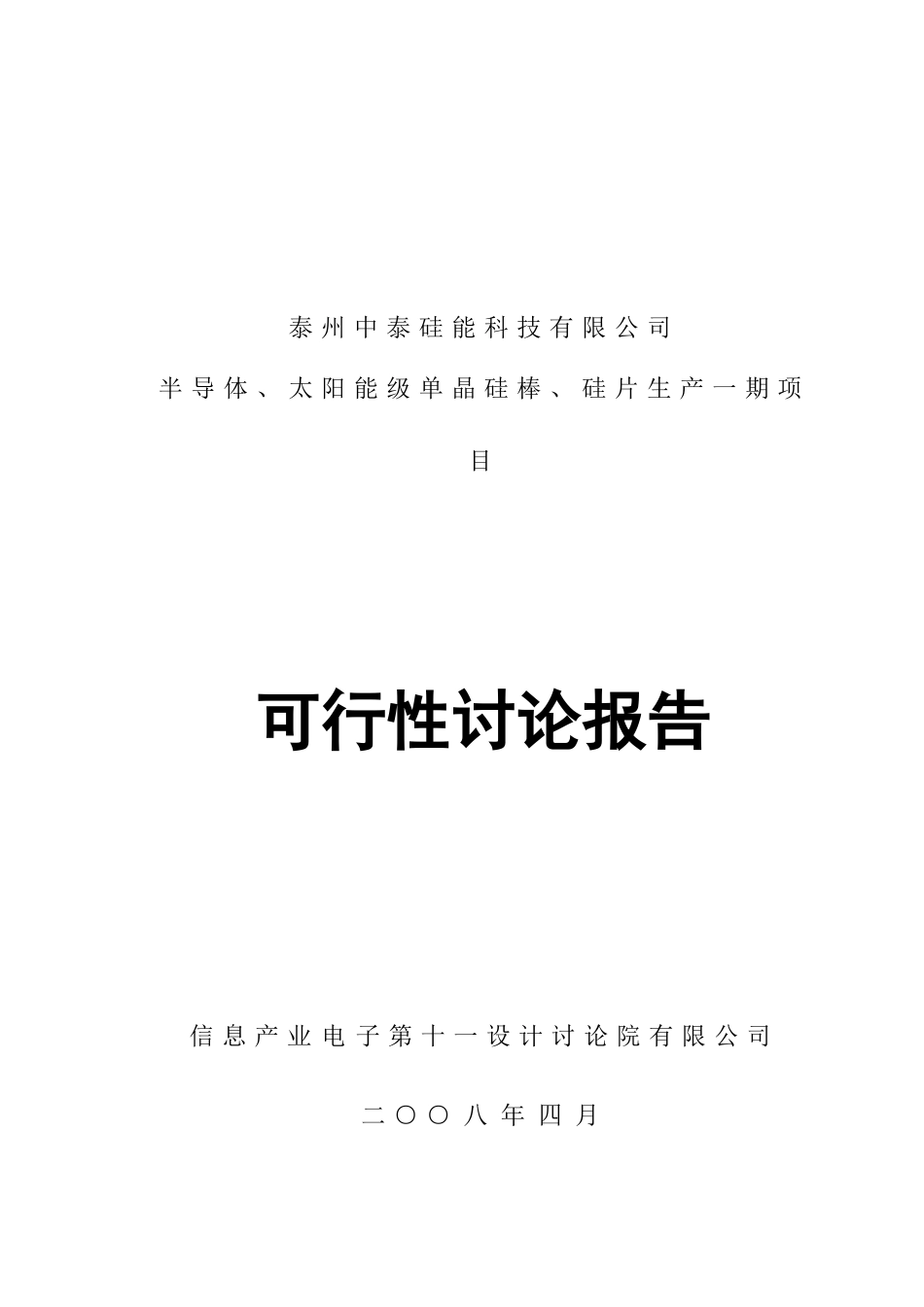 泰州中泰硅能科技有限公司

半导体、太阳能级单晶硅棒、硅片生产一期项目

可行性讨论报告

信息产业电子第十一设计讨论院有限公司

二〇〇八年四月